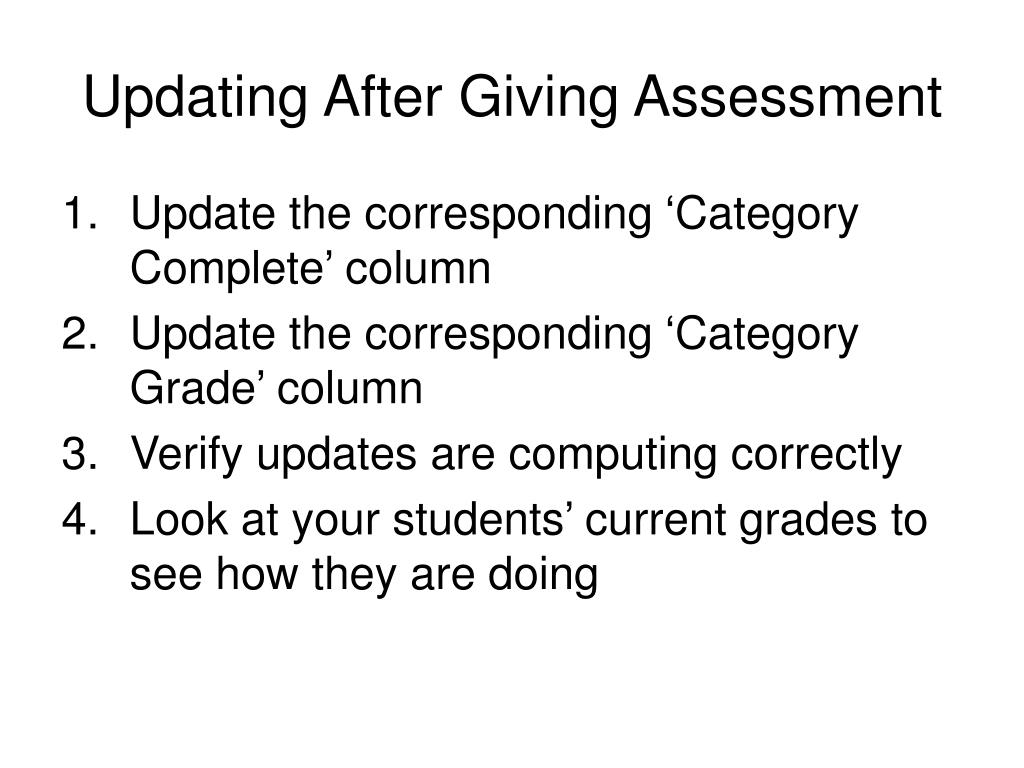 Updating After Giving Assessment

1. Update the corresponding ‘Category Complete’ column
2. Update the corresponding ‘Category Grade’ column
3. Verify updates are computing correctly
4. Look at your students’ current grades to see how they are doing